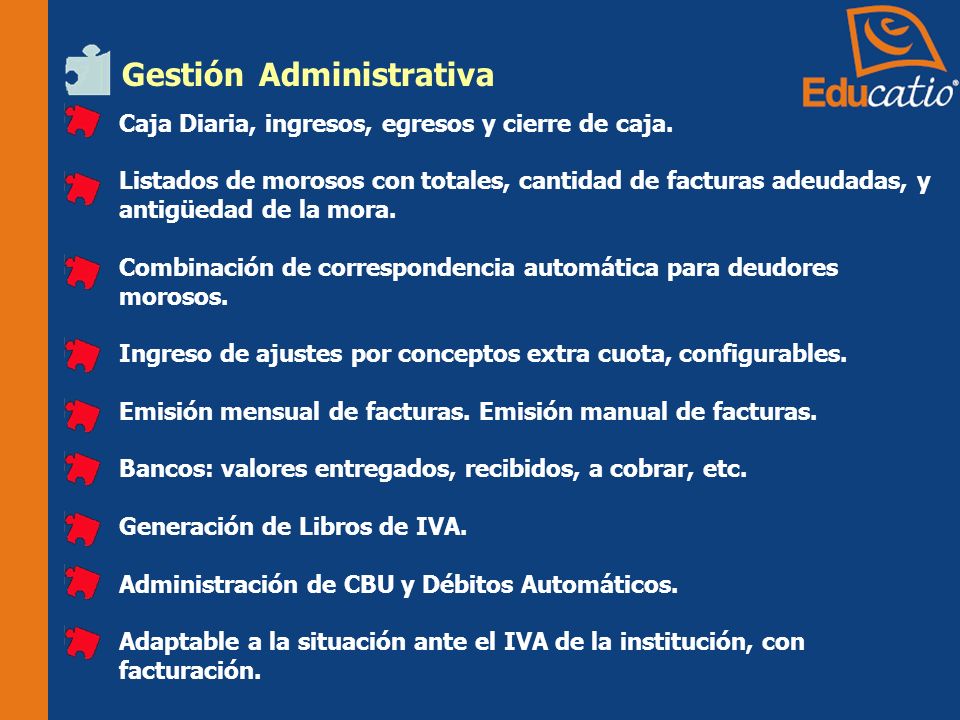 Gestión Administrativa

Educatio®

Caja Diaria, ingresos, egresos y cierre de caja.

Listados de morosos con totales, cantidad de facturas adeudadas, y antigüedad de la mora.

Combinación de correspondencia automática para deudores morosos.

Ingreso de ajustes por conceptos extra cuota, configurables.

Emisión mensual de facturas. Emisión manual de facturas.

Bancos: valores entregados, recibidos, a cobrar, etc.

Generación de Libros de IVA.

Administración de CBU y Débitos Automáticos.

Adaptable a la situación ante el IVA de la institución, con facturación.